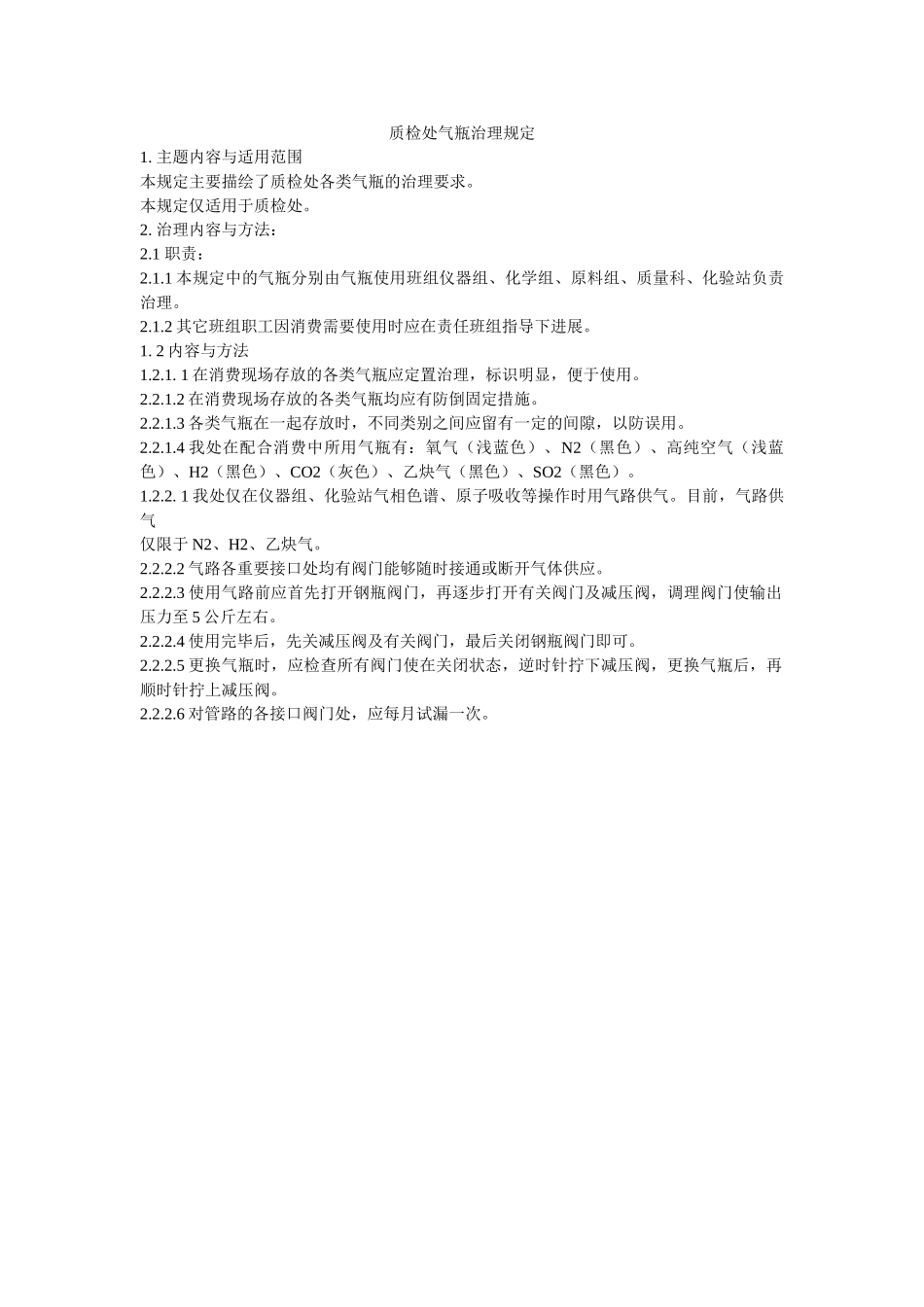 质检处气瓶治理规定

1. 主题内容与适用范围

本规定主要描绘了质检处各类气瓶的治理要求。

本规定仅适用于质检处。

2. 治理内容与方法：

2.1 职责：

2.1.1 本规定中的气瓶分别由气瓶使用班组仪器组、化学组、原料组、质量科、化验站负责治理。

2.1.2 其它班组职工因消费需要使用时应在责任班组指导下进展。

1. 2 内容与方法

1.2.1. 1 在消费现场存放的各类气瓶应定置治理，标识明显，便于使用。

2.2.1.2 在消费现场存放的各类气瓶均应有防倒固定措施。

2.2.1.3 各类气瓶在一起存放时，不同类别之间应留有一定的间隙，以防误用。

2.2.1.4 我处在配合消费中所用气瓶有：氧气（浅蓝色）、N2（黑色）、高纯空气（浅蓝色）、H2（黑色）、CO2（灰色）、乙炔气（黑色）、SO2（黑色）。

1.2.2. 1 我处仅在仪器组、化验站气相色谱、原子吸收等操作时用气路供气。目前，气路供气

仅限于 N2、H2、乙炔气。

2.2.2.2 气路各重要接口处均有阀门能够随时接通或断开气体供应。

2.2.2.3 使用气路前应首先打开钢瓶阀门，再逐步打开有关阀门及减压阀，调理阀门使输出压力至 5 公斤左右。

2.2.2.4 使用完毕后，先关减压阀及有关阀门，最后关闭钢瓶阀门即可。

2.2.2.5 更换气瓶时，应检查所有阀门使在关闭状态，逆时针拧下减压阀，更换气瓶后，再顺时针拧上减压阀。

2.2.2.6 对管路的各接口阀门处，应每月试漏一次。